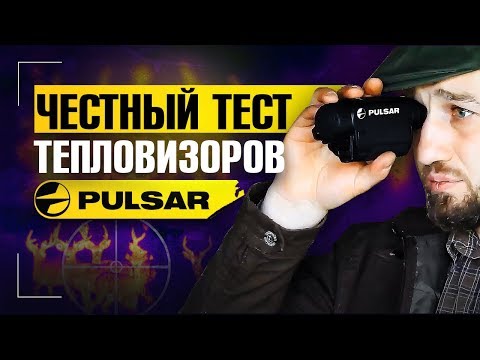 ЧЕСТНЫЙ ТЕСТ
ТЕПЛОВИЗОРОВ
PULSAR
PULSAR